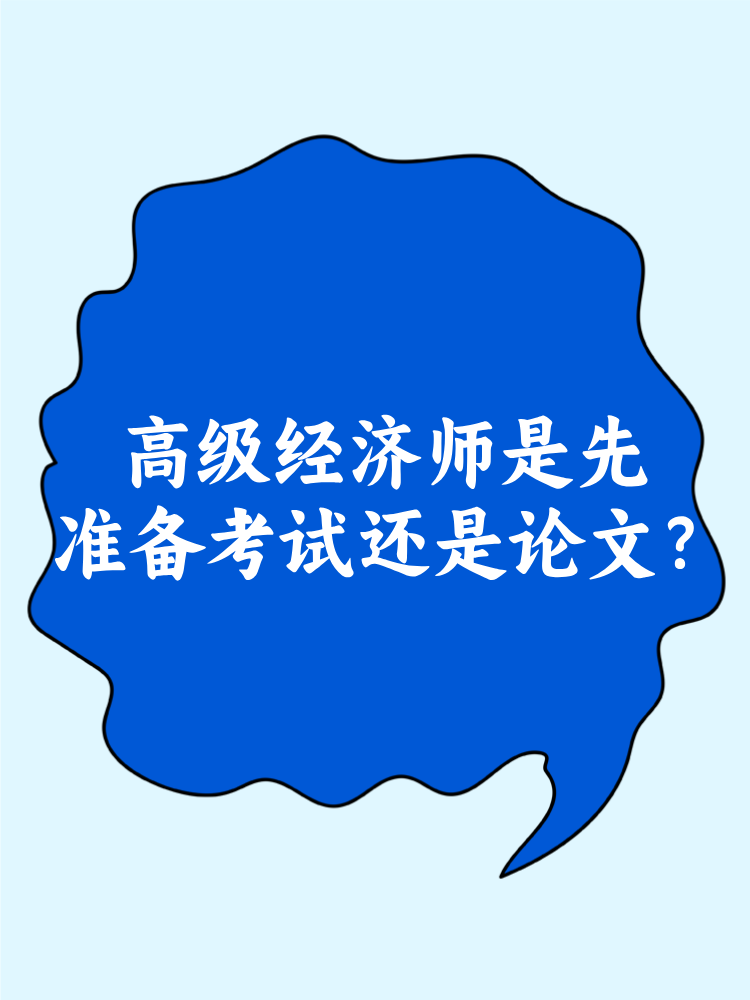 高级经济师是先准备考试还是论文？